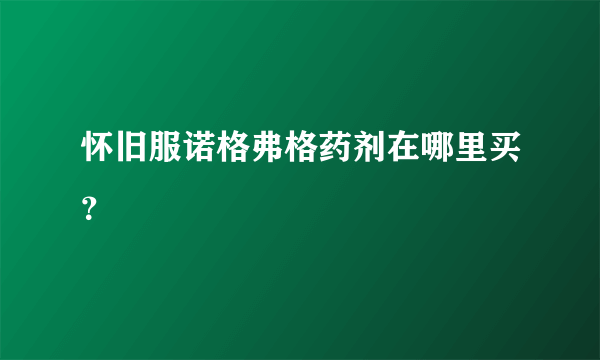 怀旧服诺格弗格药剂在哪里买？